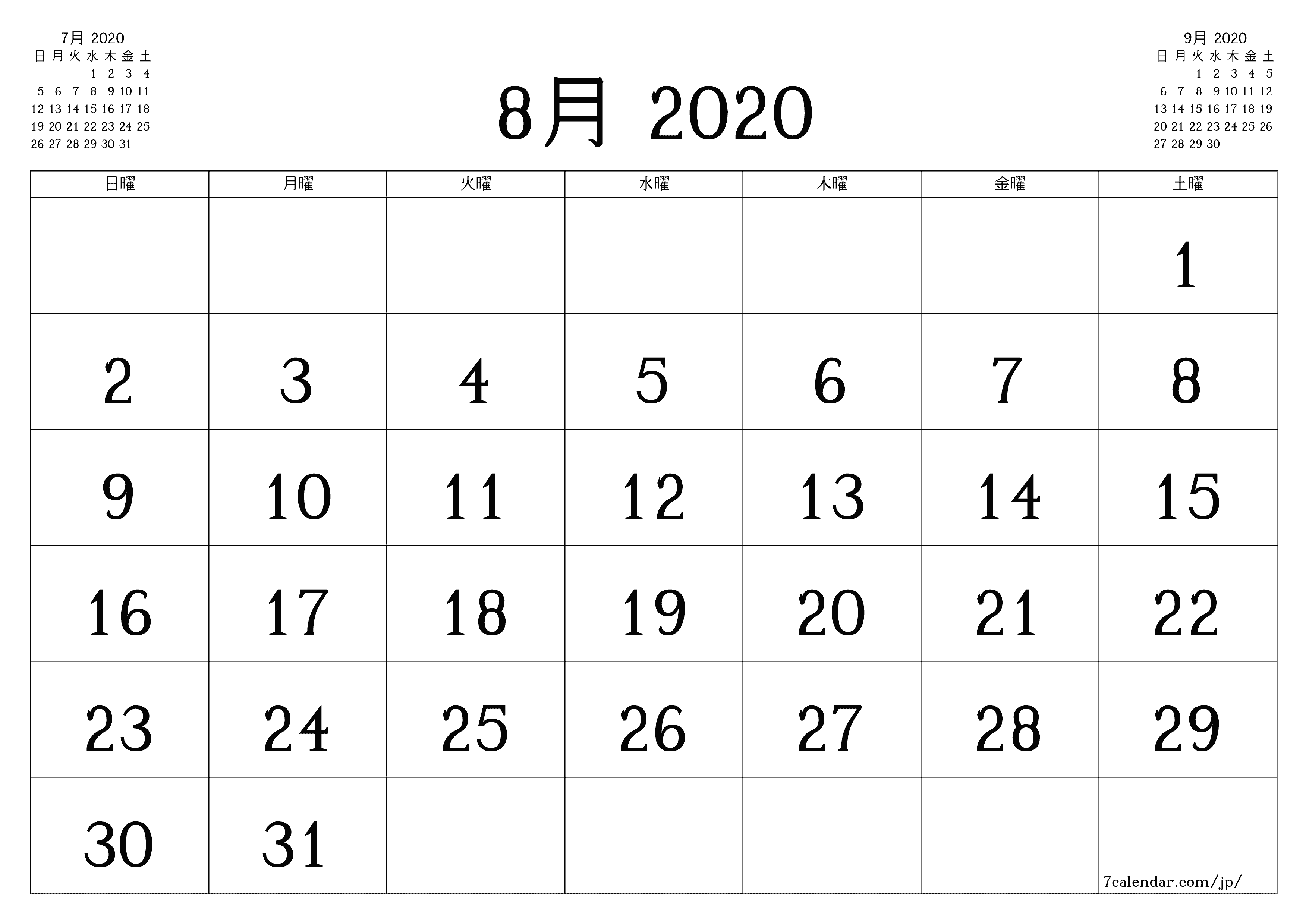 7月 2020

| 日 | 月 | 火 | 水 | 木 | 金 | 土 |
|---|---|---|---|---|---|---|
| | | | 1 | 2 | 3 | 4 |
| 5 | 6 | 7 | 8 | 9 | 10 | 11 |
| 12 | 13 | 14 | 15 | 16 | 17 | 18 |
| 19 | 20 | 21 | 22 | 23 | 24 | 25 |
| 26 | 27 | 28 | 29 | 30 | 31 | |

8月 2020

9月 2020

| 日 | 月 | 火 | 水 | 木 | 金 | 土 |
|---|---|---|---|---|---|---|
| | | 1 | 2 | 3 | 4 | 5 |
| 6 | 7 | 8 | 9 | 10 | 11 | 12 |
| 13 | 14 | 15 | 16 | 17 | 18 | 19 |
| 20 | 21 | 22 | 23 | 24 | 25 | 26 |
| 27 | 28 | 29 | 30 | | | |

| 日曜 | 月曜 | 火曜 | 水曜 | 木曜 | 金曜 | 土曜 |
|---|---|---|---|---|---|---|
| | | | | | | 1 |
| 2 | 3 | 4 | 5 | 6 | 7 | 8 |
| 9 | 10 | 11 | 12 | 13 | 14 | 15 |
| 16 | 17 | 18 | 19 | 20 | 21 | 22 |
| 23 | 24 | 25 | 26 | 27 | 28 | 29 |
| 30 | 31 | | | | | 7calendar.com/jp/ |